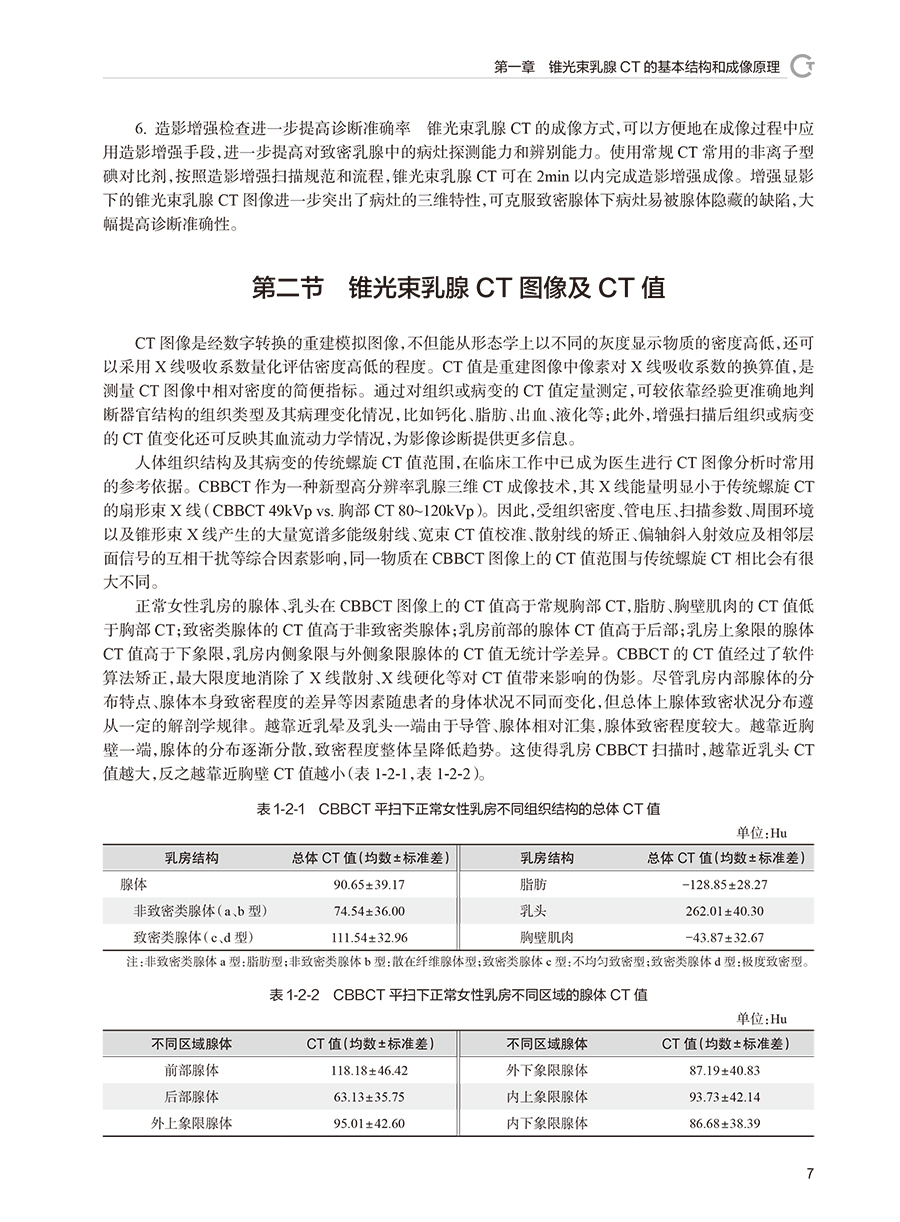 第一章　锥光束乳腺 CT 的基本结构和成像原理

6. 造影增强检查进一步提高诊断准确率　锥光束乳腺 CT 的成像方式，可以方便地在成像过程中应用造影增强手段，进一步提高对致密乳腺中的病灶探测能力和辨别能力。使用常规 CT 常用的非离子型碘对比剂，按照造影增强扫描规范和流程，锥光束乳腺 CT 可在 2min 以内完成造影增强成像。增强显影下的锥光束乳腺 CT 图像进一步突出了病灶的三维特性，可克服致密腺体下病灶易被腺体隐藏的缺陷，大幅提高诊断准确性。

第二节　锥光束乳腺 CT 图像及 CT 值

CT 图像是经数字转换的重建模拟图像，不但能从形态学上以不同的灰度显示物质的密度高低，还可以采用 X 线吸收系数量化评估密度高低的程度。CT 值是重建图像中像素对 X 线吸收系数的换算值，是测量 CT 图像中相对密度的简便指标。通过对组织或病变的 CT 值定量测定，可较依靠经验更准确地判断器官结构的组织类型及其病理变化情况，比如钙化、脂肪、出血、液化等；此外，增强扫描后组织或病变的 CT 值变化还可反映其血流动力学情况，为影像诊断提供更多信息。

人体组织结构及其病变的传统螺旋 CT 值范围，在临床工作中已成为医生进行 CT 图像分析时常用的参考依据。CBBCT 作为一种新型高分辨率乳腺三维 CT 成像技术，其 X 线能量明显小于传统螺旋 CT 的扇形束 X 线（CBBCT 49kVp vs. 胸部 CT 80~120kVp）。因此，受组织密度、管电压、扫描参数、周围环境以及锥形束 X 线产生的大量宽谱多能级射线、宽束 CT 值校准、散射线的矫正、偏轴斜入射效应及相邻层面信号的互相干扰等综合因素影响，同一物质在 CBBCT 图像上的 CT 值范围与传统螺旋 CT 相比会有很大不同。

正常女性乳房的腺体、乳头在 CBBCT 图像上的 CT 值高于常规胸部 CT，脂肪、胸壁肌肉的 CT 值低于胸部 CT；致密类腺体的 CT 值高于非致密类腺体；乳房前部的腺体 CT 值高于后部；乳房上象限的腺体 CT 值高于下象限，乳房内侧象限与外侧象限腺体的 CT 值无统计学差异。CBBCT 的 CT 值经过了软件算法矫正，最大限度地消除了 X 线散射、X 线硬化等对 CT 值带来影响的伪影。尽管乳房内部腺体的分布特点、腺体本身致密程度的差异等因素随患者的身体状况不同而变化，但总体上腺体致密状况分布遵从一定的解剖学规律。越靠近乳晕及乳头一端由于导管、腺体相对汇集，腺体致密程度较大。越靠近胸壁一端，腺体的分布逐渐分散，致密程度整体呈降低趋势。这使得乳房 CBBCT 扫描时，越靠近乳头 CT 值越大，反之越靠近胸壁 CT 值越小（表 1-2-1，表 1-2-2）。

表 1-2-1　CBBCT 平扫下正常女性乳房不同组织结构的总体 CT 值

单位：Hu

| 乳房结构 | 总体 CT 值（均数 ± 标准差） | 乳房结构 | 总体 CT 值（均数 ± 标准差） |
|---|---|---|---|
| 腺体 | 90.65±39.17 | 脂肪 | −128.85±28.27 |
| 非致密类腺体（a、b 型） | 74.54±36.00 | 乳头 | 262.01±40.30 |
| 致密类腺体（c、d 型） | 111.54±32.96 | 胸壁肌肉 | −43.87±32.67 |

注：非致密类腺体 a 型：脂肪型；非致密类腺体 b 型：散在纤维腺体型；致密类腺体 c 型：不均匀致密型；致密类腺体 d 型：极度致密型。

表 1-2-2　CBBCT 平扫下正常女性乳房不同区域的腺体 CT 值

单位：Hu

| 不同区域腺体 | CT 值（均数 ± 标准差） | 不同区域腺体 | CT 值（均数 ± 标准差） |
|---|---|---|---|
| 前部腺体 | 118.18±46.42 | 外下象限腺体 | 87.19±40.83 |
| 后部腺体 | 63.13±35.75 | 内上象限腺体 | 93.73±42.14 |
| 外上象限腺体 | 95.01±42.60 | 内下象限腺体 | 86.68±38.39 |

7